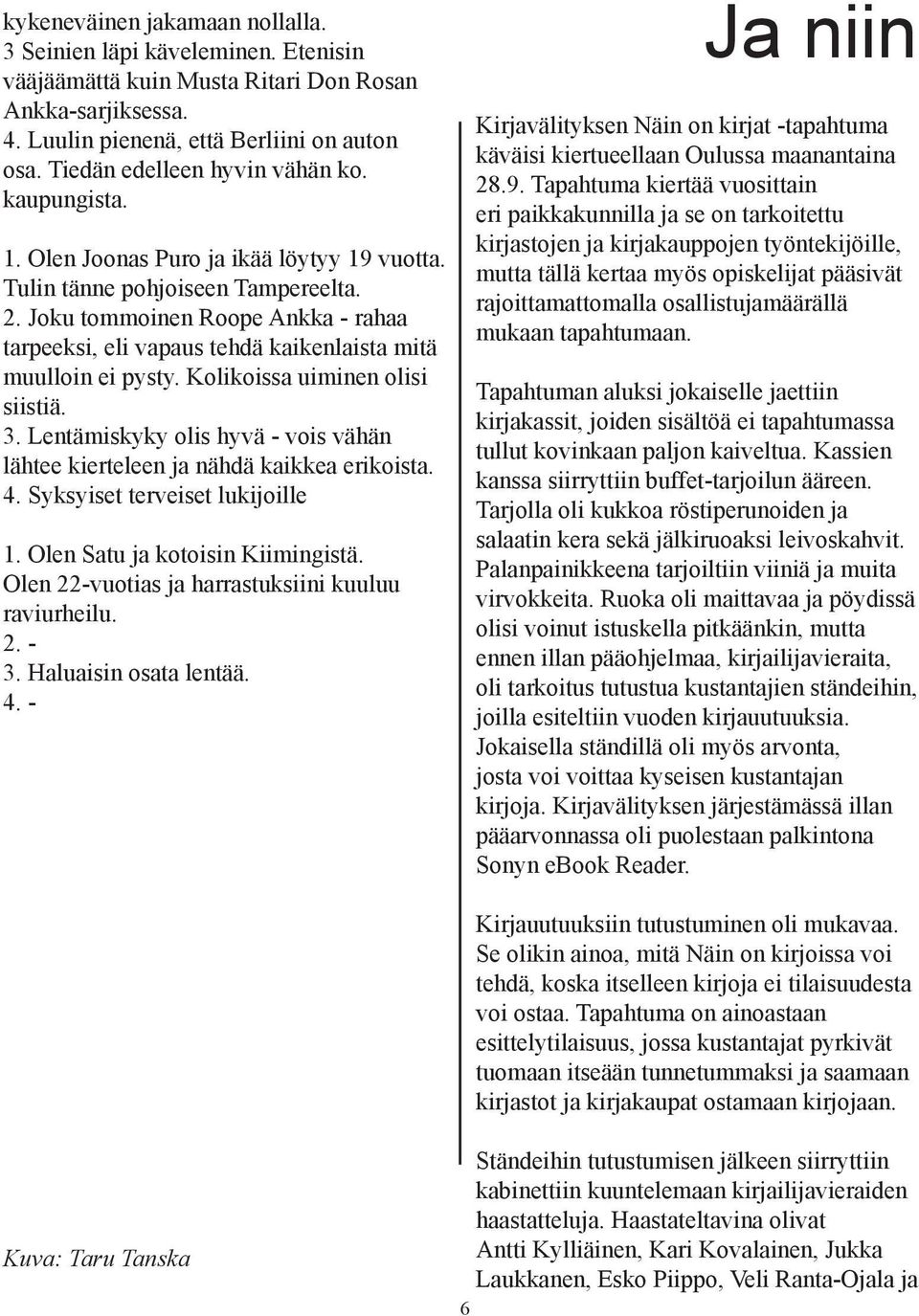 kykeneväinen jakamaan nollalla.
3 Seinien läpi käveleminen. Etenisin vääjäämättä kuin Musta Ritari Don Rosan Ankka-sarjiksessa.
4. Luulin pienenä, että Berliini on auton osa. Tiedän edelleen hyvin vähän ko. kaupungista.

1. Olen Joonas Puro ja ikää löytyy 19 vuotta. Tulin tänne pohjoiseen Tampereelta.
2. Joku tommoinen Roope Ankka - rahaa tarpeeksi, eli vapaus tehdä kaikenlaista mitä muulloin ei pysty. Kolikoissa uiminen olisi siistiä.
3. Lentämiskyky olis hyvä - vois vähän lähtee kierteleen ja nähdä kaikkea erikoista.
4. Syksyiset terveiset lukijoille

1. Olen Satu ja kotoisin Kiimingistä. Olen 22-vuotias ja harrastuksiini kuuluu raviurheilu.
2. -
3. Haluaisin osata lentää.
4. -

Kuva: Taru Tanska

Ja niin

Kirjavälityksen Näin on kirjat -tapahtuma käväisi kiertueellaan Oulussa maanantaina 28.9. Tapahtuma kiertää vuosittain eri paikkakunnilla ja se on tarkoitettu kirjastojen ja kirjakauppojen työntekijöille, mutta tällä kertaa myös opiskelijat pääsivät rajoittamattomalla osallistujamäärällä mukaan tapahtumaan.

Tapahtuman aluksi jokaiselle jaettiin kirjakassit, joiden sisältöä ei tapahtumassa tullut kovinkaan paljon kaiveltua. Kassien kanssa siirryttiin buffet-tarjoilun ääreen. Tarjolla oli kukkoa röstiperunoiden ja salaatin kera sekä jälkiruoaksi leivoskahvit. Palanpainikkeena tarjoiltiin viiniä ja muita virvokkeita. Ruoka oli maittavaa ja pöydissä olisi voinut istuskella pitkäänkin, mutta ennen illan pääohjelmaa, kirjailijavieraita, oli tarkoitus tutustua kustantajien ständeihin, joilla esiteltiin vuoden kirjauutuuksia. Jokaisella ständillä oli myös arvonta, josta voi voittaa kyseisen kustantajan kirjoja. Kirjavälityksen järjestämässä illan pääarvonnassa oli puolestaan palkintona Sonyn eBook Reader.

Kirjauutuuksiin tutustuminen oli mukavaa. Se olikin ainoa, mitä Näin on kirjoissa voi tehdä, koska itselleen kirjoja ei tilaisuudesta voi ostaa. Tapahtuma on ainoastaan esittelytilaisuus, jossa kustantajat pyrkivät tuomaan itseään tunnetummaksi ja saamaan kirjastot ja kirjakaupat ostamaan kirjojaan.

Ständeihin tutustumisen jälkeen siirryttiin kabinettiin kuuntelemaan kirjailijavieraiden haastatteluja. Haastateltavina olivat Antti Kylliäinen, Kari Kovalainen, Jukka Laukkanen, Esko Piippo, Veli Ranta-Ojala ja

6